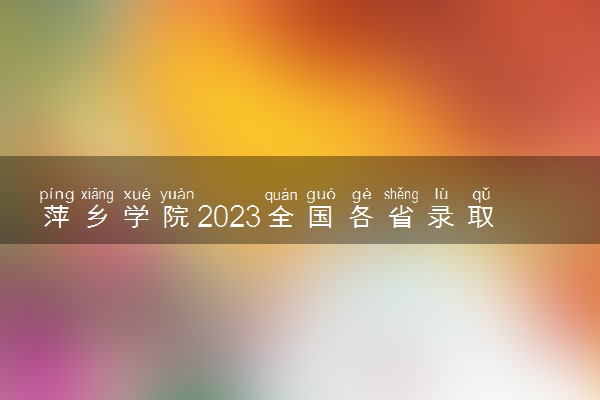 píng xiāng xué yuàn quán guó gè shěng lù qǔ
萍乡学院2023全国各省录取